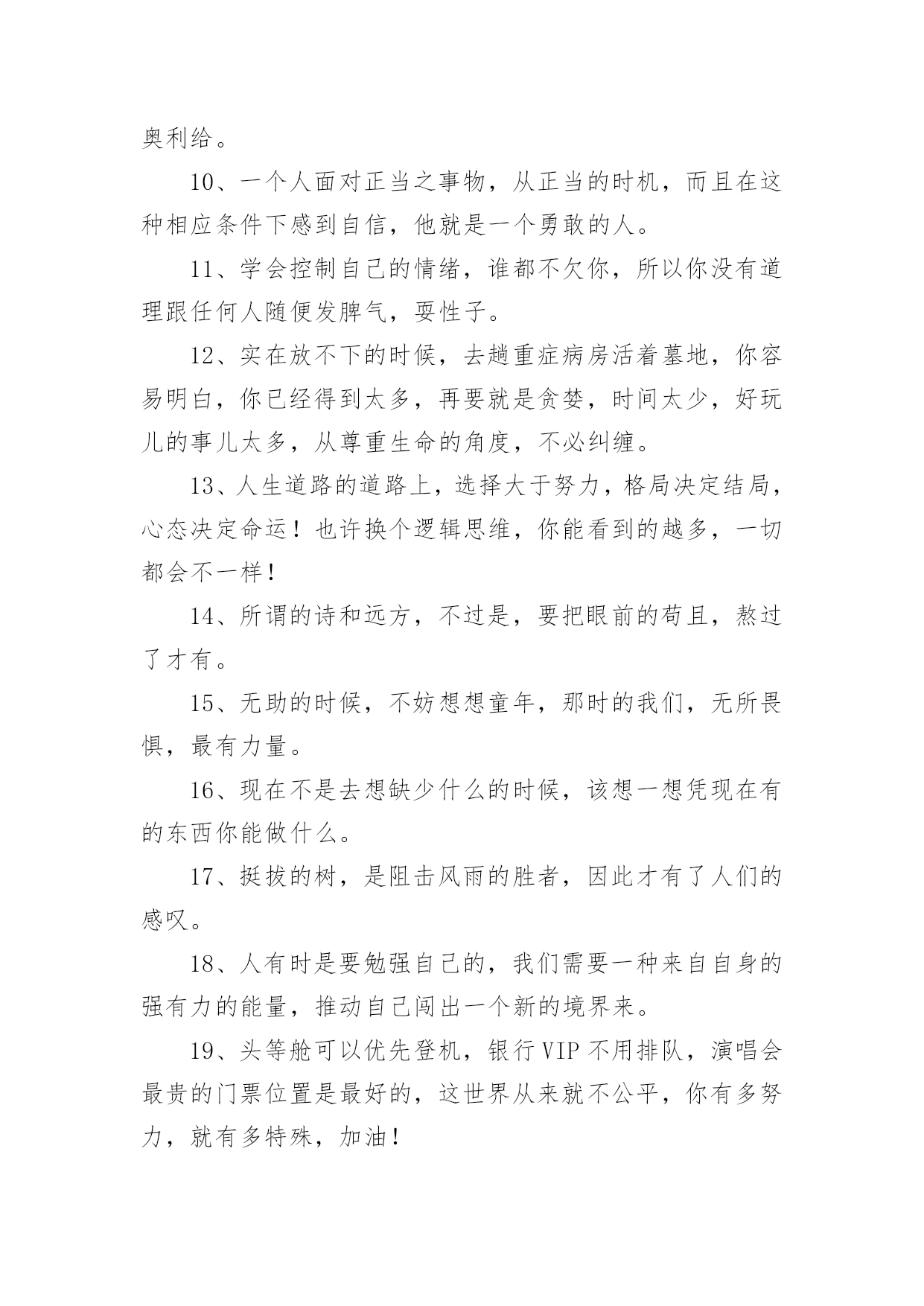 奥利给。

10、一个人面对正当之事物，从正当的时机，而且在这种相应条件下感到自信，他就是一个勇敢的人。

11、学会控制自己的情绪，谁都不欠你，所以你没有道理跟任何人随便发脾气，耍性子。

12、实在放不下的时候，去趟重症病房活着墓地，你容易明白，你已经得到太多，再要就是贪婪，时间太少，好玩儿的事儿太多，从尊重生命的角度，不必纠缠。

13、人生道路的道路上，选择大于努力，格局决定结局，心态决定命运！也许换个逻辑思维，你能看到的越多，一切都会不一样！

14、所谓的诗和远方，不过是，要把眼前的苟且，熬过了才有。

15、无助的时候，不妨想想童年，那时的我们，无所畏惧，最有力量。

16、现在不是去想缺少什么的时候，该想一想凭现在有的东西你能做什么。

17、挺拔的树，是阻击风雨的胜者，因此才有了人们的感叹。

18、人有时是要勉强自己的，我们需要一种来自自身的强有力的能量，推动自己闯出一个新的境界来。

19、头等舱可以优先登机，银行VIP不用排队，演唱会最贵的门票位置是最好的，这世界从来就不公平，你有多努力，就有多特殊，加油！